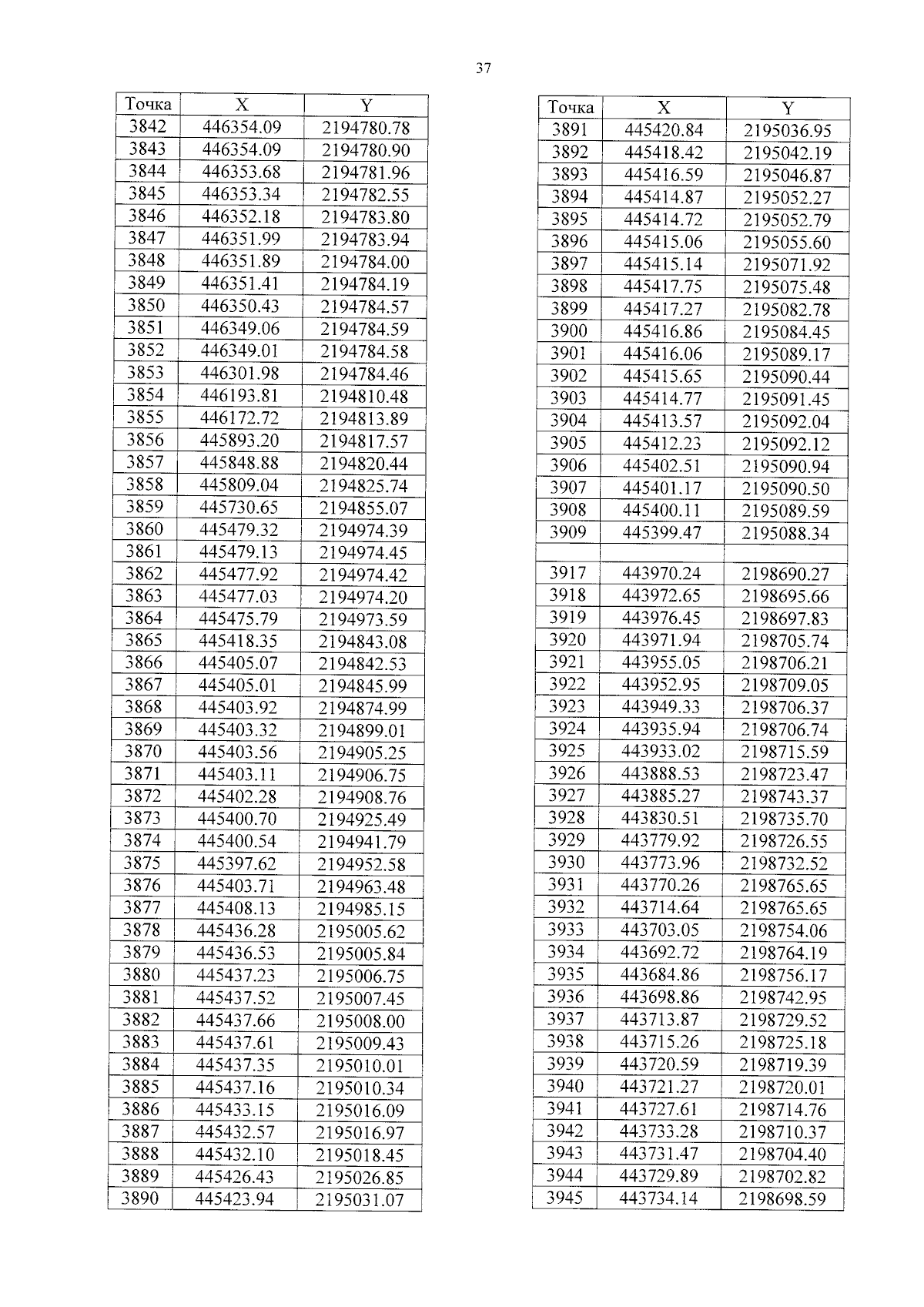 37

| Точка | X | Y |
|---|---|---|
| 3842 | 446354.09 | 2194780.78 |
| 3843 | 446354.09 | 2194780.90 |
| 3844 | 446353.68 | 2194781.96 |
| 3845 | 446353.34 | 2194782.55 |
| 3846 | 446352.18 | 2194783.80 |
| 3847 | 446351.99 | 2194783.94 |
| 3848 | 446351.89 | 2194784.00 |
| 3849 | 446351.41 | 2194784.19 |
| 3850 | 446350.43 | 2194784.57 |
| 3851 | 446349.06 | 2194784.59 |
| 3852 | 446349.01 | 2194784.58 |
| 3853 | 446301.98 | 2194784.46 |
| 3854 | 446193.81 | 2194810.48 |
| 3855 | 446172.72 | 2194813.89 |
| 3856 | 445893.20 | 2194817.57 |
| 3857 | 445848.88 | 2194820.44 |
| 3858 | 445809.04 | 2194825.74 |
| 3859 | 445730.65 | 2194855.07 |
| 3860 | 445479.32 | 2194974.39 |
| 3861 | 445479.13 | 2194974.45 |
| 3862 | 445477.92 | 2194974.42 |
| 3863 | 445477.03 | 2194974.20 |
| 3864 | 445475.79 | 2194973.59 |
| 3865 | 445418.35 | 2194843.08 |
| 3866 | 445405.07 | 2194842.53 |
| 3867 | 445405.01 | 2194845.99 |
| 3868 | 445403.92 | 2194874.99 |
| 3869 | 445403.32 | 2194899.01 |
| 3870 | 445403.56 | 2194905.25 |
| 3871 | 445403.11 | 2194906.75 |
| 3872 | 445402.28 | 2194908.76 |
| 3873 | 445400.70 | 2194925.49 |
| 3874 | 445400.54 | 2194941.79 |
| 3875 | 445397.62 | 2194952.58 |
| 3876 | 445403.71 | 2194963.48 |
| 3877 | 445408.13 | 2194985.15 |
| 3878 | 445436.28 | 2195005.62 |
| 3879 | 445436.53 | 2195005.84 |
| 3880 | 445437.23 | 2195006.75 |
| 3881 | 445437.52 | 2195007.45 |
| 3882 | 445437.66 | 2195008.00 |
| 3883 | 445437.61 | 2195009.43 |
| 3884 | 445437.35 | 2195010.01 |
| 3885 | 445437.16 | 2195010.34 |
| 3886 | 445433.15 | 2195016.09 |
| 3887 | 445432.57 | 2195016.97 |
| 3888 | 445432.10 | 2195018.45 |
| 3889 | 445426.43 | 2195026.85 |
| 3890 | 445423.94 | 2195031.07 |

| Точка | X | Y |
|---|---|---|
| 3891 | 445420.84 | 2195036.95 |
| 3892 | 445418.42 | 2195042.19 |
| 3893 | 445416.59 | 2195046.87 |
| 3894 | 445414.87 | 2195052.27 |
| 3895 | 445414.72 | 2195052.79 |
| 3896 | 445415.06 | 2195055.60 |
| 3897 | 445415.14 | 2195071.92 |
| 3898 | 445417.75 | 2195075.48 |
| 3899 | 445417.27 | 2195082.78 |
| 3900 | 445416.86 | 2195084.45 |
| 3901 | 445416.06 | 2195089.17 |
| 3902 | 445415.65 | 2195090.44 |
| 3903 | 445414.77 | 2195091.45 |
| 3904 | 445413.57 | 2195092.04 |
| 3905 | 445412.23 | 2195092.12 |
| 3906 | 445402.51 | 2195090.94 |
| 3907 | 445401.17 | 2195090.50 |
| 3908 | 445400.11 | 2195089.59 |
| 3909 | 445399.47 | 2195088.34 |
| | | |
| 3917 | 443970.24 | 2198690.27 |
| 3918 | 443972.65 | 2198695.66 |
| 3919 | 443976.45 | 2198697.83 |
| 3920 | 443971.94 | 2198705.74 |
| 3921 | 443955.05 | 2198706.21 |
| 3922 | 443952.95 | 2198709.05 |
| 3923 | 443949.33 | 2198706.37 |
| 3924 | 443935.94 | 2198706.74 |
| 3925 | 443933.02 | 2198715.59 |
| 3926 | 443888.53 | 2198723.47 |
| 3927 | 443885.27 | 2198743.37 |
| 3928 | 443830.51 | 2198735.70 |
| 3929 | 443779.92 | 2198726.55 |
| 3930 | 443773.96 | 2198732.52 |
| 3931 | 443770.26 | 2198765.65 |
| 3932 | 443714.64 | 2198765.65 |
| 3933 | 443703.05 | 2198754.06 |
| 3934 | 443692.72 | 2198764.19 |
| 3935 | 443684.86 | 2198756.17 |
| 3936 | 443698.86 | 2198742.95 |
| 3937 | 443713.87 | 2198729.52 |
| 3938 | 443715.26 | 2198725.18 |
| 3939 | 443720.59 | 2198719.39 |
| 3940 | 443721.27 | 2198720.01 |
| 3941 | 443727.61 | 2198714.76 |
| 3942 | 443733.28 | 2198710.37 |
| 3943 | 443731.47 | 2198704.40 |
| 3944 | 443729.89 | 2198702.82 |
| 3945 | 443734.14 | 2198698.59 |